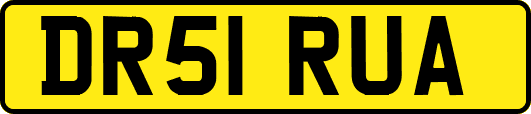 DR51 RUA